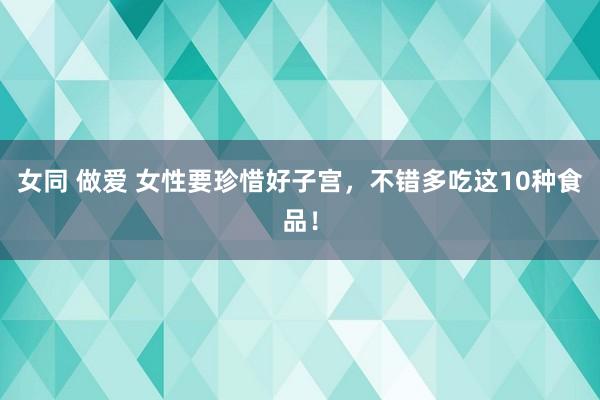 女同 做爱 女性要珍惜好子宫，不错多吃这10种食品！